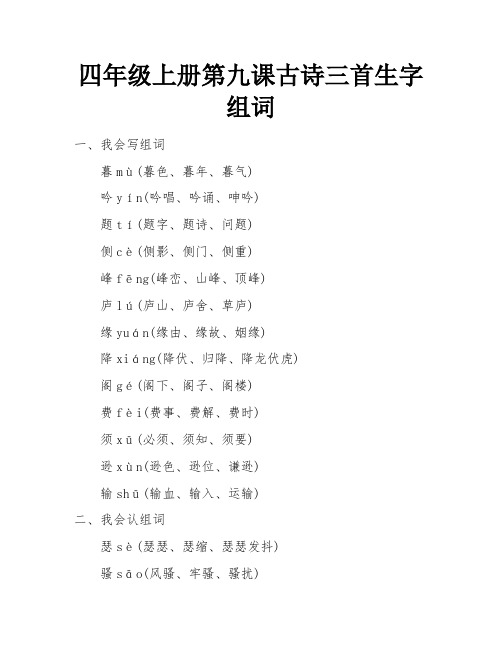 四年级上册第九课古诗三首生字组词

一、我会写组词

暮 mù(暮色、暮年、暮气)

吟 yín(吟唱、吟诵、呻吟)

题 tí(题字、题诗、问题)

侧 cè(侧影、侧门、侧重)

峰 fēng(峰峦、山峰、顶峰)

庐 lú(庐山、庐舍、草庐)

缘 yuán(缘由、缘故、姻缘)

降 xiáng(降伏、归降、降龙伏虎)

阁 gé(阁下、阁子、阁楼)

费 fèi(费事、费解、费时)

须 xū(必须、须知、须要)

逊 xùn(逊色、逊位、谦逊)

输 shū(输血、输入、运输)

二、我会认组词

瑟 sè(瑟瑟、瑟缩、瑟瑟发抖)

骚 sāo(风骚、牢骚、骚扰)